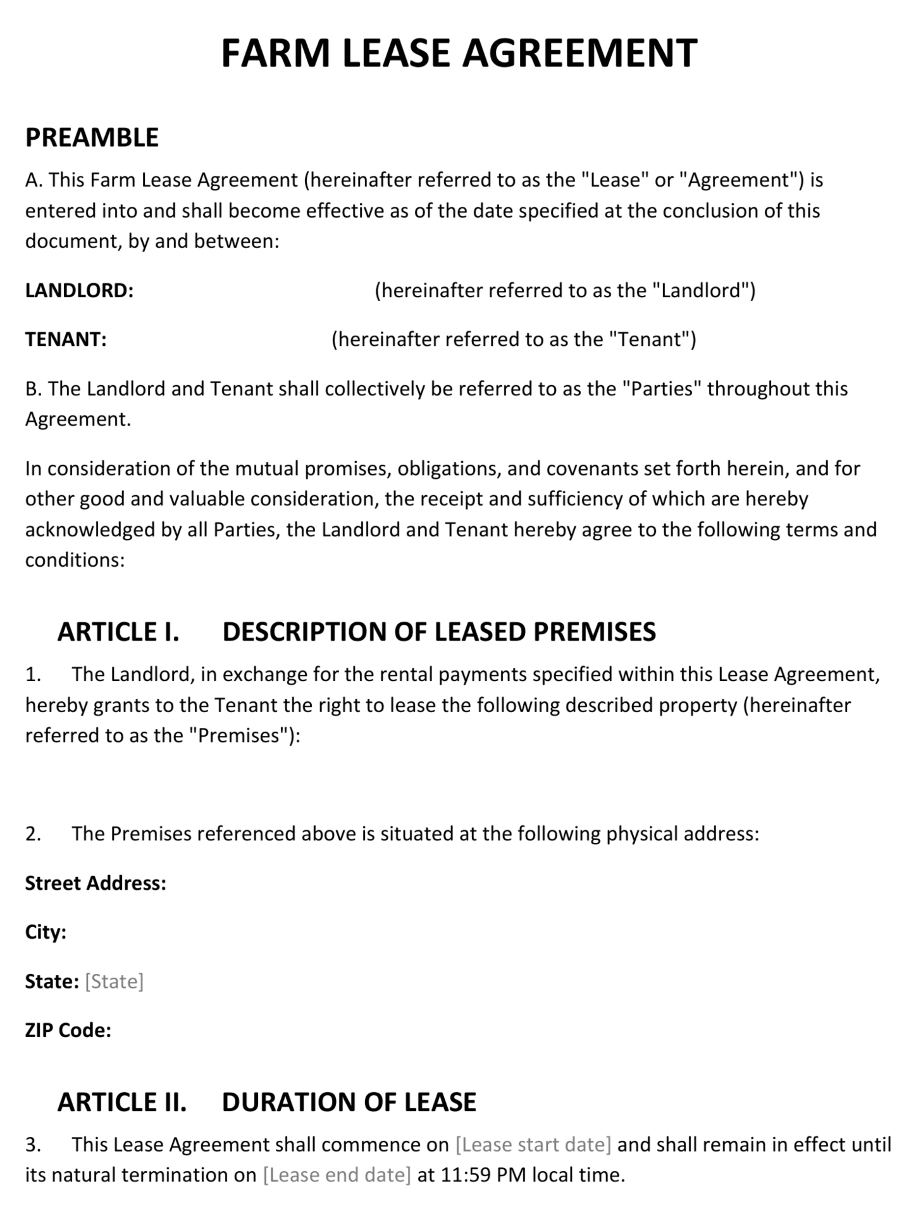 FARM LEASE AGREEMENT

PREAMBLE

A. This Farm Lease Agreement (hereinafter referred to as the "Lease" or "Agreement") is entered into and shall become effective as of the date specified at the conclusion of this document, by and between:

LANDLORD: (hereinafter referred to as the "Landlord")

TENANT: (hereinafter referred to as the "Tenant")

B. The Landlord and Tenant shall collectively be referred to as the "Parties" throughout this Agreement.

In consideration of the mutual promises, obligations, and covenants set forth herein, and for other good and valuable consideration, the receipt and sufficiency of which are hereby acknowledged by all Parties, the Landlord and Tenant hereby agree to the following terms and conditions:

ARTICLE I. DESCRIPTION OF LEASED PREMISES

1. The Landlord, in exchange for the rental payments specified within this Lease Agreement, hereby grants to the Tenant the right to lease the following described property (hereinafter referred to as the "Premises"):

2. The Premises referenced above is situated at the following physical address:

Street Address:

City:

State: [State]

ZIP Code:

ARTICLE II. DURATION OF LEASE

3. This Lease Agreement shall commence on [Lease start date] and shall remain in effect until its natural termination on [Lease end date] at 11:59 PM local time.